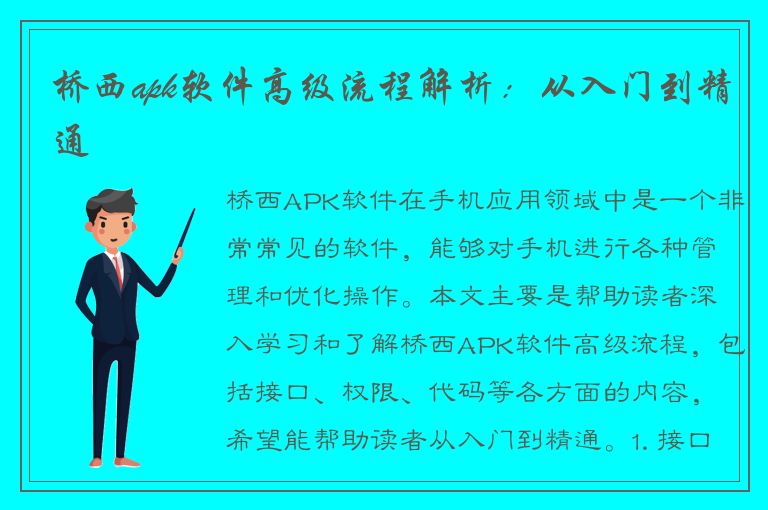 桥西apk软件高级流程解析：从入门到精通

桥西APK软件在手机应用领域中是一个非常常见的软件，能够对手机进行各种管理和优化操作。本文主要是帮助读者深入学习和了解桥西APK软件高级流程，包括接口、权限、代码等各方面的内容，希望能帮助读者从入门到精通。1. 接口